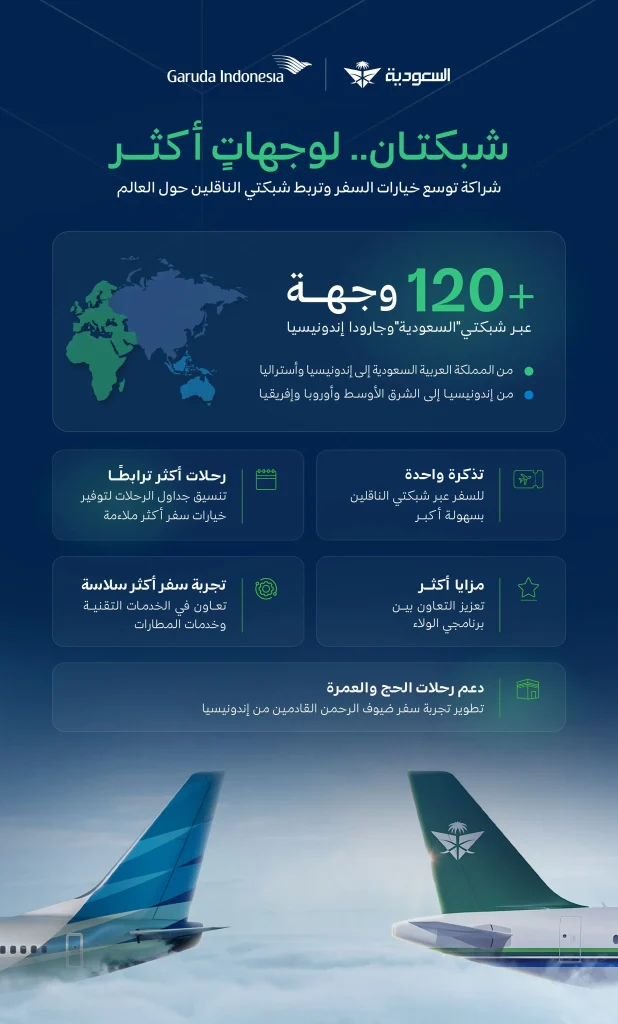 Garuda Indonesia

السعودية

شبكتان.. لوجهاتٍ أكثر

شراكة توسع خيارات السفر وتربط شبكتي الناقلين حول العالم

+120 وجهة

عبر شبكتي"السعودية"وجارودا إندونيسيا

من المملكة العربية السعودية إلى إندونيسيا وأستراليا

من إندونيسيا إلى الشرق الأوسط وأوروبا وإفريقيا

تذكرة واحدة

للسفر عبر شبكتي الناقلين بسهولة أكبر

رحلات أكثر ترابطًا

تنسيق جداول الرحلات لتوفير خيارات سفر أكثر ملاءمة

مزايا أكثر

تعزيز التعاون بين برنامجي الولاء

تجربة سفر أكثر سلاسة

تعاون في الخدمات التقنية وخدمات المطارات

دعم رحلات الحج والعمرة

تطوير تجربة سفر ضيوف الرحمن القادمين من إندونيسيا